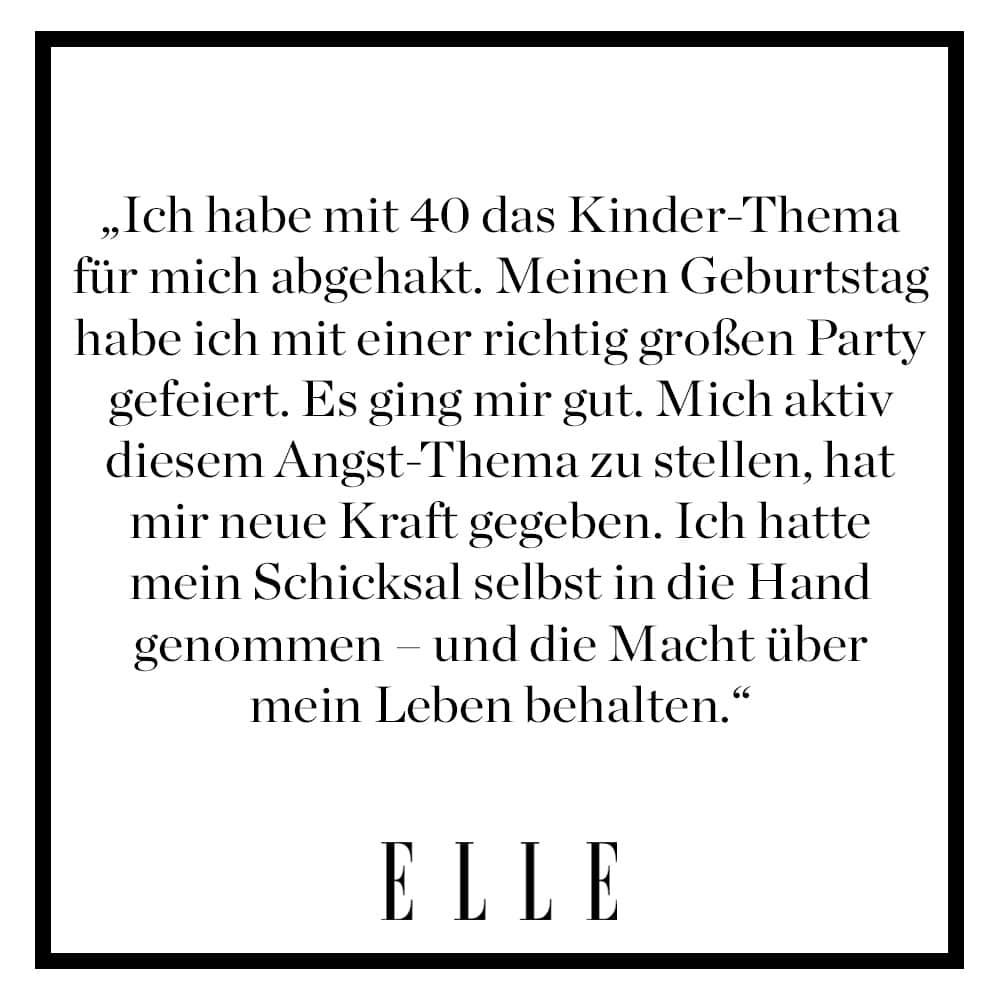 „Ich habe mit 40 das Kinder-Thema für mich abgehakt. Meinen Geburtstag habe ich mit einer richtig großen Party gefeiert. Es ging mir gut. Mich aktiv diesem Angst-Thema zu stellen, hat mir neue Kraft gegeben. Ich hatte mein Schicksal selbst in die Hand genommen – und die Macht über mein Leben behalten.“

ELLE